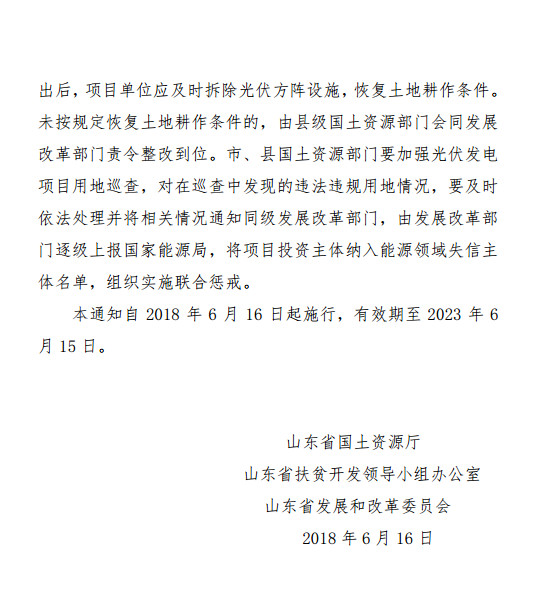 出后，项目单位应及时拆除光伏方阵设施，恢复土地耕作条件。未按规定恢复土地耕作条件的，由县级国土资源部门会同发展改革部门责令整改到位。市、县国土资源部门要加强光伏发电项目用地巡查，对在巡查中发现的违法违规用地情况，要及时依法处理并将相关情况通知同级发展改革部门，由发展改革部门逐级上报国家能源局，将项目投资主体纳入能源领域失信主体名单，组织实施联合惩戒。

本通知自 2018 年 6 月 16 日起施行，有效期至 2023 年 6 月 15 日。

山东省国土资源厅
山东省扶贫开发领导小组办公室
山东省发展和改革委员会
2018 年 6 月 16 日